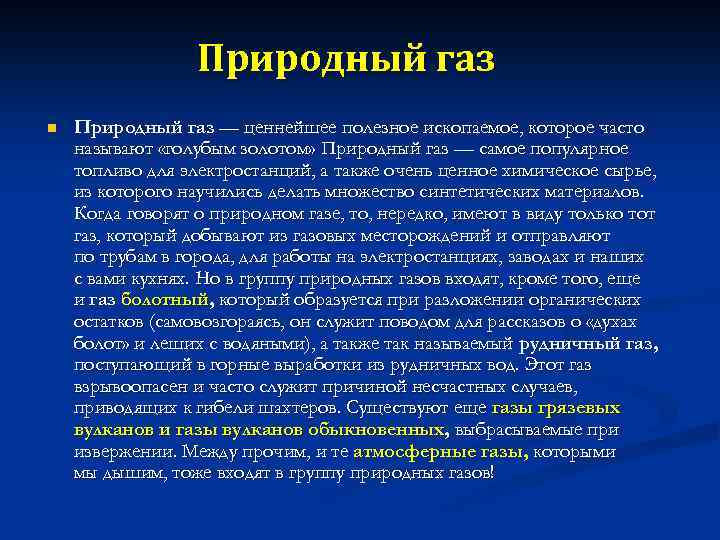 Природный газ

Природный газ — ценнейшее полезное ископаемое, которое часто называют «голубым золотом» Природный газ — самое популярное топливо для электростанций, а также очень ценное химическое сырье, из которого научились делать множество синтетических материалов. Когда говорят о природном газе, то, нередко, имеют в виду только тот газ, который добывают из газовых месторождений и отправляют по трубам в города, для работы на электростанциях, заводах и наших с вами кухнях. Но в группу природных газов входят, кроме того, еще и газ болотный, который образуется при разложении органических остатков (самовозгораясь, он служит поводом для рассказов о «духах болот» и леших с водяными), а также так называемый рудничный газ, поступающий в горные выработки из рудничных вод. Этот газ взрывоопасен и часто служит причиной несчастных случаев, приводящих к гибели шахтеров. Существуют еще газы грязевых вулканов и газы вулканов обыкновенных, выбрасываемые при извержении. Между прочим, и те атмосферные газы, которыми мы дышим, тоже входят в группу природных газов!